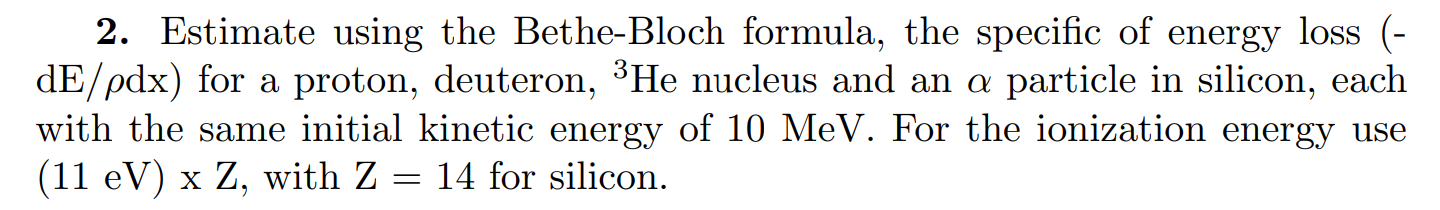 **2.** Estimate using the Bethe-Bloch formula, the specific of energy loss (-dE/$\rho$dx) for a proton, deuteron, $^3$He nucleus and an $\alpha$ particle in silicon, each with the same initial kinetic energy of 10 MeV. For the ionization energy use (11 eV) x Z, with Z = 14 for silicon.